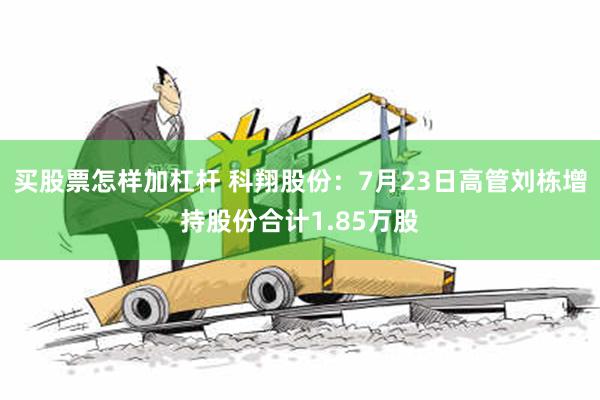 买股票怎样加杠杆 科翔股份：7月23日高管刘栋增持股份合计1.85万股